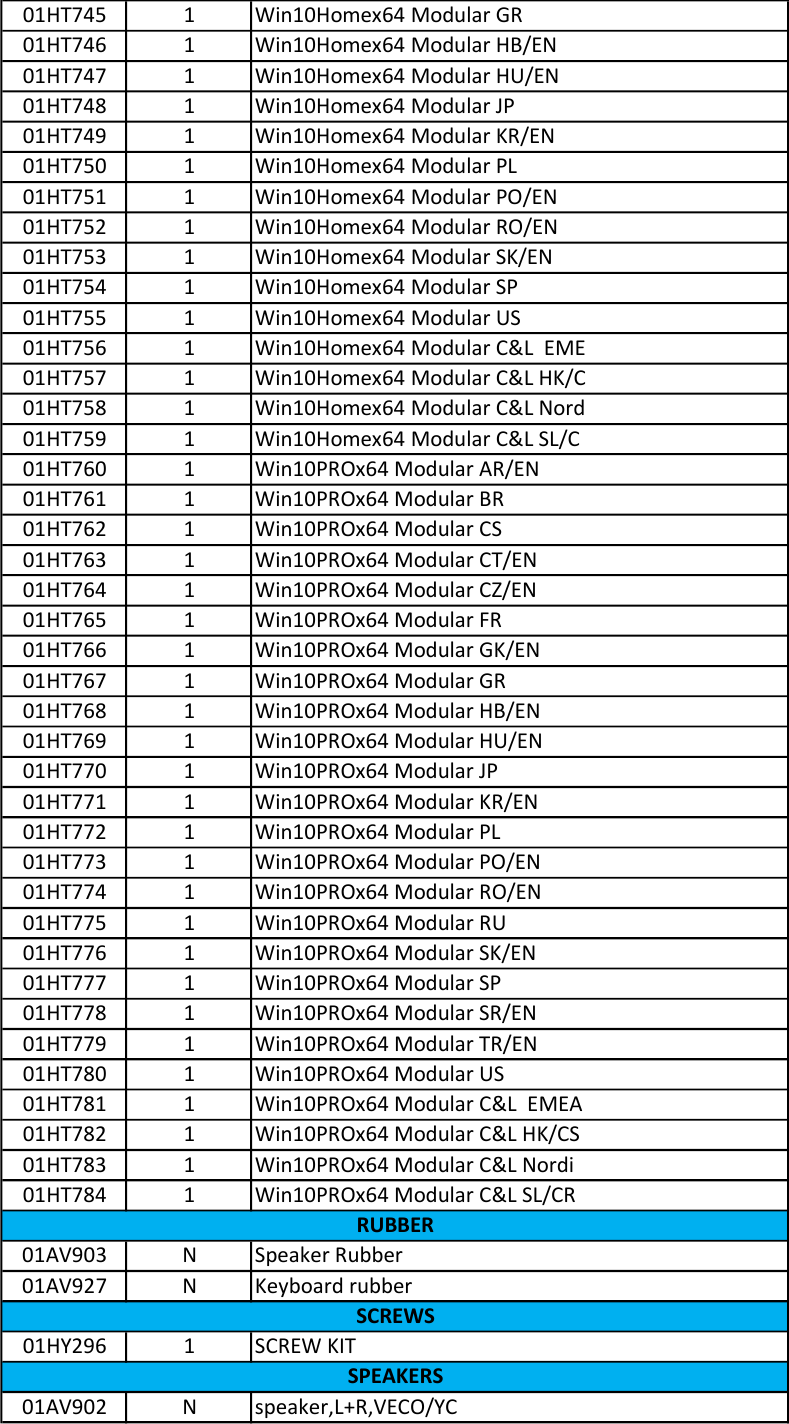 | 01HT745 | 1 | Win10Homex64 Modular GR |
|---|---|---|
| 01HT746 | 1 | Win10Homex64 Modular HB/EN |
| 01HT747 | 1 | Win10Homex64 Modular HU/EN |
| 01HT748 | 1 | Win10Homex64 Modular JP |
| 01HT749 | 1 | Win10Homex64 Modular KR/EN |
| 01HT750 | 1 | Win10Homex64 Modular PL |
| 01HT751 | 1 | Win10Homex64 Modular PO/EN |
| 01HT752 | 1 | Win10Homex64 Modular RO/EN |
| 01HT753 | 1 | Win10Homex64 Modular SK/EN |
| 01HT754 | 1 | Win10Homex64 Modular SP |
| 01HT755 | 1 | Win10Homex64 Modular US |
| 01HT756 | 1 | Win10Homex64 Modular C&L EME |
| 01HT757 | 1 | Win10Homex64 Modular C&L HK/C |
| 01HT758 | 1 | Win10Homex64 Modular C&L Nord |
| 01HT759 | 1 | Win10Homex64 Modular C&L SL/C |
| 01HT760 | 1 | Win10PROx64 Modular AR/EN |
| 01HT761 | 1 | Win10PROx64 Modular BR |
| 01HT762 | 1 | Win10PROx64 Modular CS |
| 01HT763 | 1 | Win10PROx64 Modular CT/EN |
| 01HT764 | 1 | Win10PROx64 Modular CZ/EN |
| 01HT765 | 1 | Win10PROx64 Modular FR |
| 01HT766 | 1 | Win10PROx64 Modular GK/EN |
| 01HT767 | 1 | Win10PROx64 Modular GR |
| 01HT768 | 1 | Win10PROx64 Modular HB/EN |
| 01HT769 | 1 | Win10PROx64 Modular HU/EN |
| 01HT770 | 1 | Win10PROx64 Modular JP |
| 01HT771 | 1 | Win10PROx64 Modular KR/EN |
| 01HT772 | 1 | Win10PROx64 Modular PL |
| 01HT773 | 1 | Win10PROx64 Modular PO/EN |
| 01HT774 | 1 | Win10PROx64 Modular RO/EN |
| 01HT775 | 1 | Win10PROx64 Modular RU |
| 01HT776 | 1 | Win10PROx64 Modular SK/EN |
| 01HT777 | 1 | Win10PROx64 Modular SP |
| 01HT778 | 1 | Win10PROx64 Modular SR/EN |
| 01HT779 | 1 | Win10PROx64 Modular TR/EN |
| 01HT780 | 1 | Win10PROx64 Modular US |
| 01HT781 | 1 | Win10PROx64 Modular C&L EMEA |
| 01HT782 | 1 | Win10PROx64 Modular C&L HK/CS |
| 01HT783 | 1 | Win10PROx64 Modular C&L Nordi |
| 01HT784 | 1 | Win10PROx64 Modular C&L SL/CR |
| RUBBER | | |
| 01AV903 | N | Speaker Rubber |
| 01AV927 | N | Keyboard rubber |
| SCREWS | | |
| 01HY296 | 1 | SCREW KIT |
| SPEAKERS | | |
| 01AV902 | N | speaker,L+R,VECO/YC |